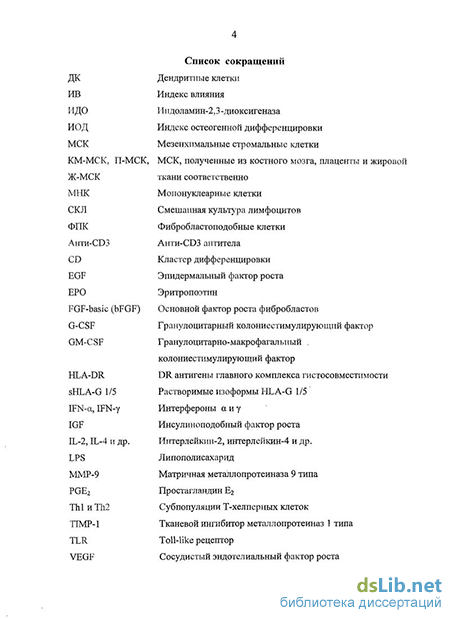 4

Список сокращений

| | |
|---|---|
| ДК | Дендритные клетки |
| ИВ | Индекс влияния |
| ИДО | Индоламин-2,3-диоксигеназа |
| ИОД | Индекс остеогенной дифференцировки |
| МСК | Мезенхимальные стромальные клетки |
| КМ-МСК, П-МСК, Ж-МСК | МСК, полученные из костного мозга, плаценты и жировой ткани соответственно |
| МНК | Мононуклеарные клетки |
| СКЛ | Смешанная культура лимфоцитов |
| ФПК | Фибробластоподобные клетки |
| Анти-CD3 | Анти-CD3 антитела |
| CD | Кластер дифференцировки |
| EGF | Эпидермальный фактор роста |
| EPO | Эритропоэтин |
| FGF-basic (bFGF) | Основной фактор роста фибробластов |
| G-CSF | Гранулоцитарный колониестимулирующий фактор |
| GM-CSF | Гранулоцитарно-макрофагальный колониестимулирующий фактор |
| HLA-DR | DR антигены главного комплекса гистосовместимости |
| sHLA-G 1/5 | Растворимые изоформы HLA-G 1/5 |
| IFN-α, IFN-γ | Интерфероны α и γ |
| IGF | Инсулиноподобный фактор роста |
| IL-2, IL-4 и др. | Интерлейкин-2, интерлейкин-4 и др. |
| LPS | Липополисахарид |
| MMP-9 | Матричная металлопротеиназа 9 типа |
| $PGE_2$ | Простагландин $E_2$ |
| Th1 и Th2 | Субпопуляции Т-хелперных клеток |
| TIMP-1 | Тканевой ингибитор металлопротеиназ 1 типа |
| TLR | Toll-like рецептор |
| VEGF | Сосудистый эндотелиальный фактор роста |

dsLib.net
библиотека диссертаций